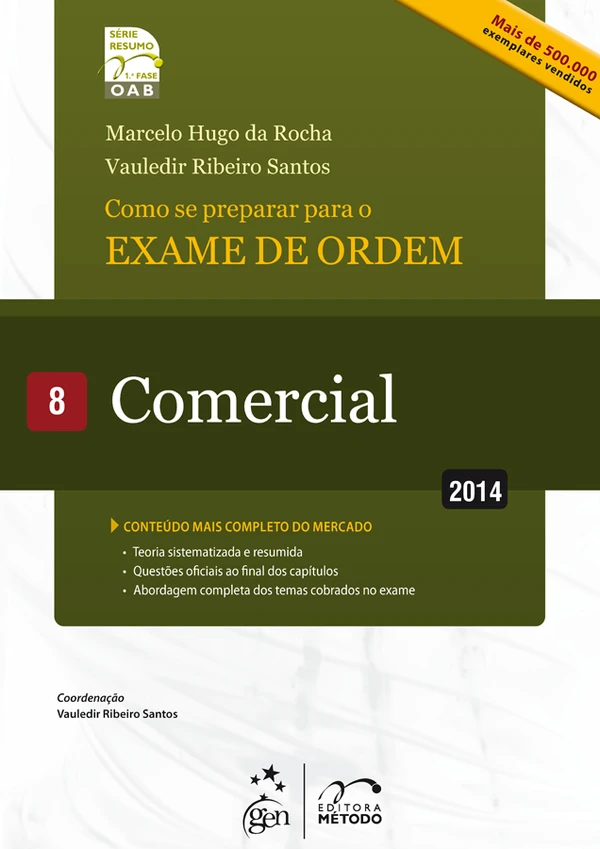 SÉRIE RESUMO
1.ª FASE
OAB

Mais de 500.000 exemplares vendidos

Marcelo Hugo da Rocha
Vauledir Ribeiro Santos

Como se preparar para o
EXAME DE ORDEM

8 Comercial

2014

CONTEÚDO MAIS COMPLETO DO MERCADO
• Teoria sistematizada e resumida
• Questões oficiais ao final dos capítulos
• Abordagem completa dos temas cobrados no exame

Coordenação
Vauledir Ribeiro Santos

gen

EDITORA MÉTODO